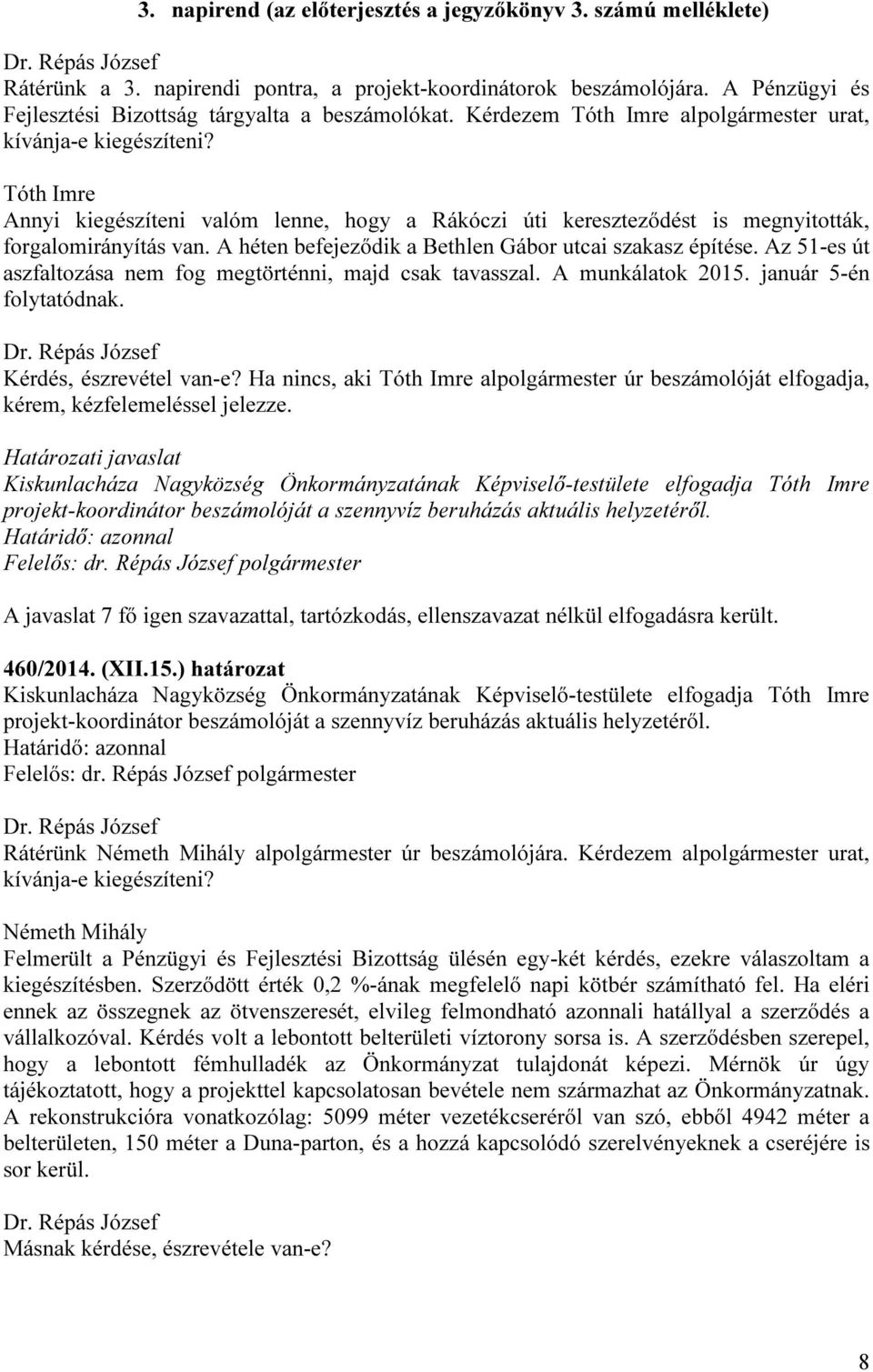 3. napirend (az előterjesztés a jegyzőkönyv 3. számú melléklete)

Dr. Répás József
Rátérünk a 3. napirendi pontra, a projekt-koordinátorok beszámolójára. A Pénzügyi és Fejlesztési Bizottság tárgyalta a beszámolókat. Kérdezem Tóth Imre alpolgármester urat, kívánja-e kiegészíteni?

Tóth Imre
Annyi kiegészíteni valóm lenne, hogy a Rákóczi úti kereszteződést is megnyitották, forgalomirányítás van. A héten befejeződik a Bethlen Gábor utcai szakasz építése. Az 51-es út aszfaltozása nem fog megtörténni, majd csak tavasszal. A munkálatok 2015. január 5-én folytatódnak.

Dr. Répás József
Kérdés, észrevétel van-e? Ha nincs, aki Tóth Imre alpolgármester úr beszámolóját elfogadja, kérem, kézfelemeléssel jelezze.

Határozati javaslat
Kiskunlacháza Nagyközség Önkormányzatának Képviselő-testülete elfogadja Tóth Imre projekt-koordinátor beszámolóját a szennyvíz beruházás aktuális helyzetéről.
Határidő: azonnal
Felelős: dr. Répás József polgármester

A javaslat 7 fő igen szavazattal, tartózkodás, ellenszavazat nélkül elfogadásra került.

460/2014. (XII.15.) határozat
Kiskunlacháza Nagyközség Önkormányzatának Képviselő-testülete elfogadja Tóth Imre projekt-koordinátor beszámolóját a szennyvíz beruházás aktuális helyzetéről.
Határidő: azonnal
Felelős: dr. Répás József polgármester

Dr. Répás József
Rátérünk Németh Mihály alpolgármester úr beszámolójára. Kérdezem alpolgármester urat, kívánja-e kiegészíteni?

Németh Mihály
Felmerült a Pénzügyi és Fejlesztési Bizottság ülésén egy-két kérdés, ezekre válaszoltam a kiegészítésben. Szerződött érték 0,2 %-ának megfelelő napi kötbér számítható fel. Ha eléri ennek az összegnek az ötvenszeresét, elvileg felmondható azonnali hatállyal a szerződés a vállalkozóval. Kérdés volt a lebontott belterületi víztorony sorsa is. A szerződésben szerepel, hogy a lebontott fémhulladék az Önkormányzat tulajdonát képezi. Mérnök úr úgy tájékoztatott, hogy a projekttel kapcsolatosan bevétele nem származhat az Önkormányzatnak. A rekonstrukcióra vonatkozólag: 5099 méter vezetékcseréről van szó, ebből 4942 méter a belterületen, 150 méter a Duna-parton, és a hozzá kapcsolódó szerelvényeknek a cseréjére is sor kerül.

Dr. Répás József
Másnak kérdése, észrevétele van-e?

8